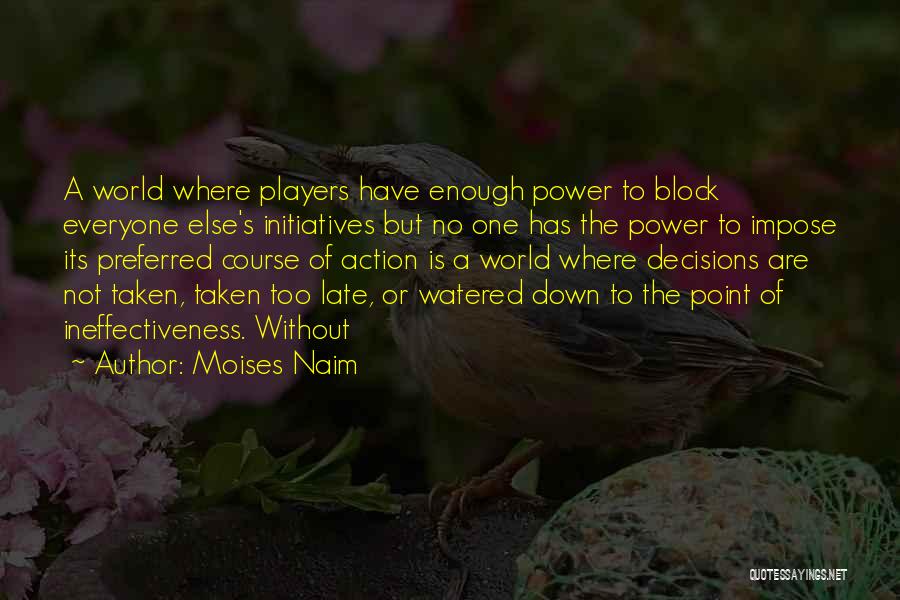 A world where players have enough power to block everyone else's initiatives but no one has the power to impose its preferred course of action is a world where decisions are not taken, taken too late, or watered down to the point of ineffectiveness. Without

~ Author: Moises Naim

QUOTESSAYINGS.NET